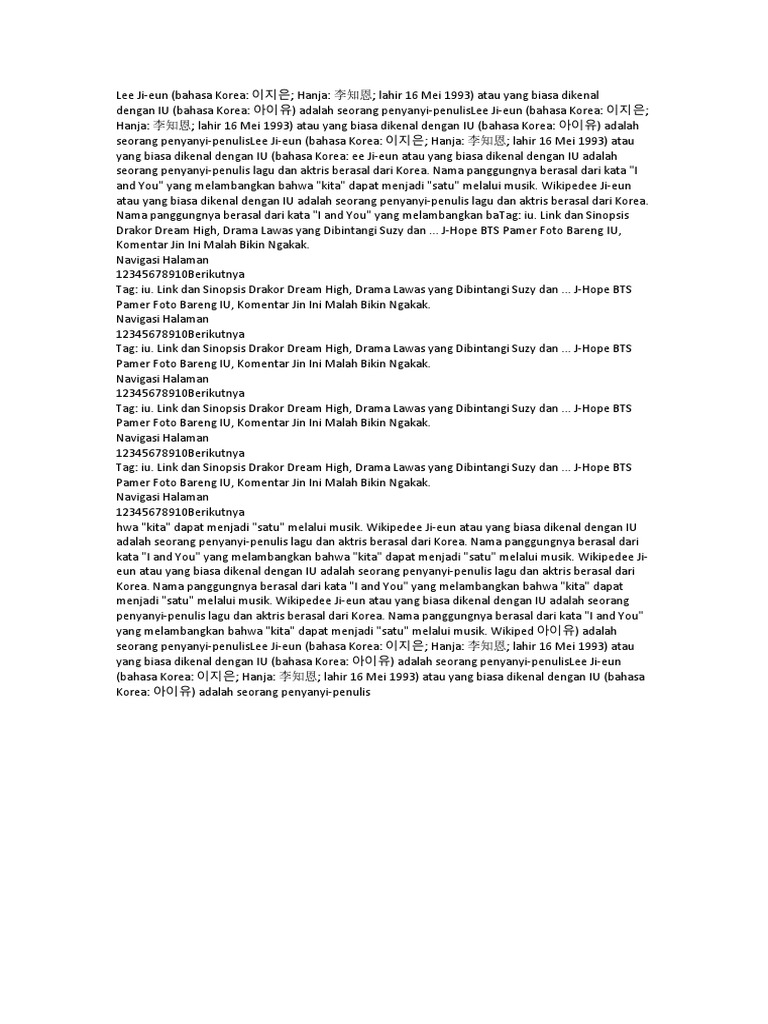 Lee Ji-eun (bahasa Korea: 이지은; Hanja: 李知恩; lahir 16 Mei 1993) atau yang biasa dikenal dengan IU (bahasa Korea: 아이유) adalah seorang penyanyi-penulisLee Ji-eun (bahasa Korea: 이지은; Hanja: 李知恩; lahir 16 Mei 1993) atau yang biasa dikenal dengan IU (bahasa Korea: 아이유) adalah seorang penyanyi-penulisLee Ji-eun (bahasa Korea: 이지은; Hanja: 李知恩; lahir 16 Mei 1993) atau yang biasa dikenal dengan IU (bahasa Korea: ee Ji-eun atau yang biasa dikenal dengan IU adalah seorang penyanyi-penulis lagu dan aktris berasal dari Korea. Nama panggungnya berasal dari kata "I and You" yang melambangkan bahwa "kita" dapat menjadi "satu" melalui musik. Wikipedee Ji-eun atau yang biasa dikenal dengan IU adalah seorang penyanyi-penulis lagu dan aktris berasal dari Korea. Nama panggungnya berasal dari kata "I and You" yang melambangkan baTag: iu. Link dan Sinopsis Drakor Dream High, Drama Lawas yang Dibintangi Suzy dan ... J-Hope BTS Pamer Foto Bareng IU, Komentar Jin Ini Malah Bikin Ngakak.
Navigasi Halaman
12345678910Berikutnya
Tag: iu. Link dan Sinopsis Drakor Dream High, Drama Lawas yang Dibintangi Suzy dan ... J-Hope BTS Pamer Foto Bareng IU, Komentar Jin Ini Malah Bikin Ngakak.
Navigasi Halaman
12345678910Berikutnya
Tag: iu. Link dan Sinopsis Drakor Dream High, Drama Lawas yang Dibintangi Suzy dan ... J-Hope BTS Pamer Foto Bareng IU, Komentar Jin Ini Malah Bikin Ngakak.
Navigasi Halaman
12345678910Berikutnya
Tag: iu. Link dan Sinopsis Drakor Dream High, Drama Lawas yang Dibintangi Suzy dan ... J-Hope BTS Pamer Foto Bareng IU, Komentar Jin Ini Malah Bikin Ngakak.
Navigasi Halaman
12345678910Berikutnya
Tag: iu. Link dan Sinopsis Drakor Dream High, Drama Lawas yang Dibintangi Suzy dan ... J-Hope BTS Pamer Foto Bareng IU, Komentar Jin Ini Malah Bikin Ngakak.
Navigasi Halaman
12345678910Berikutnya
hwa "kita" dapat menjadi "satu" melalui musik. Wikipedee Ji-eun atau yang biasa dikenal dengan IU adalah seorang penyanyi-penulis lagu dan aktris berasal dari Korea. Nama panggungnya berasal dari kata "I and You" yang melambangkan bahwa "kita" dapat menjadi "satu" melalui musik. Wikipedee Ji-eun atau yang biasa dikenal dengan IU adalah seorang penyanyi-penulis lagu dan aktris berasal dari Korea. Nama panggungnya berasal dari kata "I and You" yang melambangkan bahwa "kita" dapat menjadi "satu" melalui musik. Wikipedee Ji-eun atau yang biasa dikenal dengan IU adalah seorang penyanyi-penulis lagu dan aktris berasal dari Korea. Nama panggungnya berasal dari kata "I and You" yang melambangkan bahwa "kita" dapat menjadi "satu" melalui musik. Wikiped 아이유) adalah seorang penyanyi-penulisLee Ji-eun (bahasa Korea: 이지은; Hanja: 李知恩; lahir 16 Mei 1993) atau yang biasa dikenal dengan IU (bahasa Korea: 아이유) adalah seorang penyanyi-penulisLee Ji-eun (bahasa Korea: 이지은; Hanja: 李知恩; lahir 16 Mei 1993) atau yang biasa dikenal dengan IU (bahasa Korea: 아이유) adalah seorang penyanyi-penulis